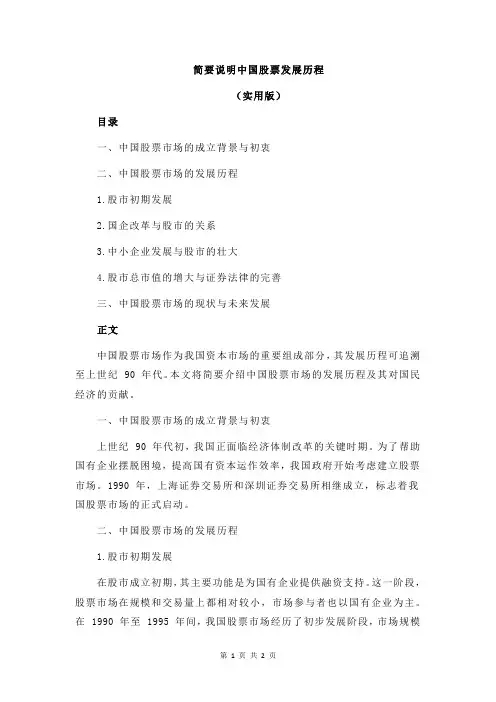 简要说明中国股票发展历程

（实用版）

目录

一、中国股票市场的成立背景与初衷

二、中国股票市场的发展历程

1.股市初期发展

2.国企改革与股市的关系

3.中小企业发展与股市的壮大

4.股市总市值的增大与证券法律的完善

三、中国股票市场的现状与未来发展

正文

中国股票市场作为我国资本市场的重要组成部分，其发展历程可追溯至上世纪 90 年代。本文将简要介绍中国股票市场的发展历程及其对国民经济的贡献。

一、中国股票市场的成立背景与初衷

上世纪 90 年代初，我国正面临经济体制改革的关键时期。为了帮助国有企业摆脱困境，提高国有资本运作效率，我国政府开始考虑建立股票市场。1990 年，上海证券交易所和深圳证券交易所相继成立，标志着我国股票市场的正式启动。

二、中国股票市场的发展历程

1.股市初期发展

在股市成立初期，其主要功能是为国有企业提供融资支持。这一阶段，股票市场在规模和交易量上都相对较小，市场参与者也以国有企业为主。在 1990 年至 1995 年间，我国股票市场经历了初步发展阶段，市场规模

第 1 页 共 2 页